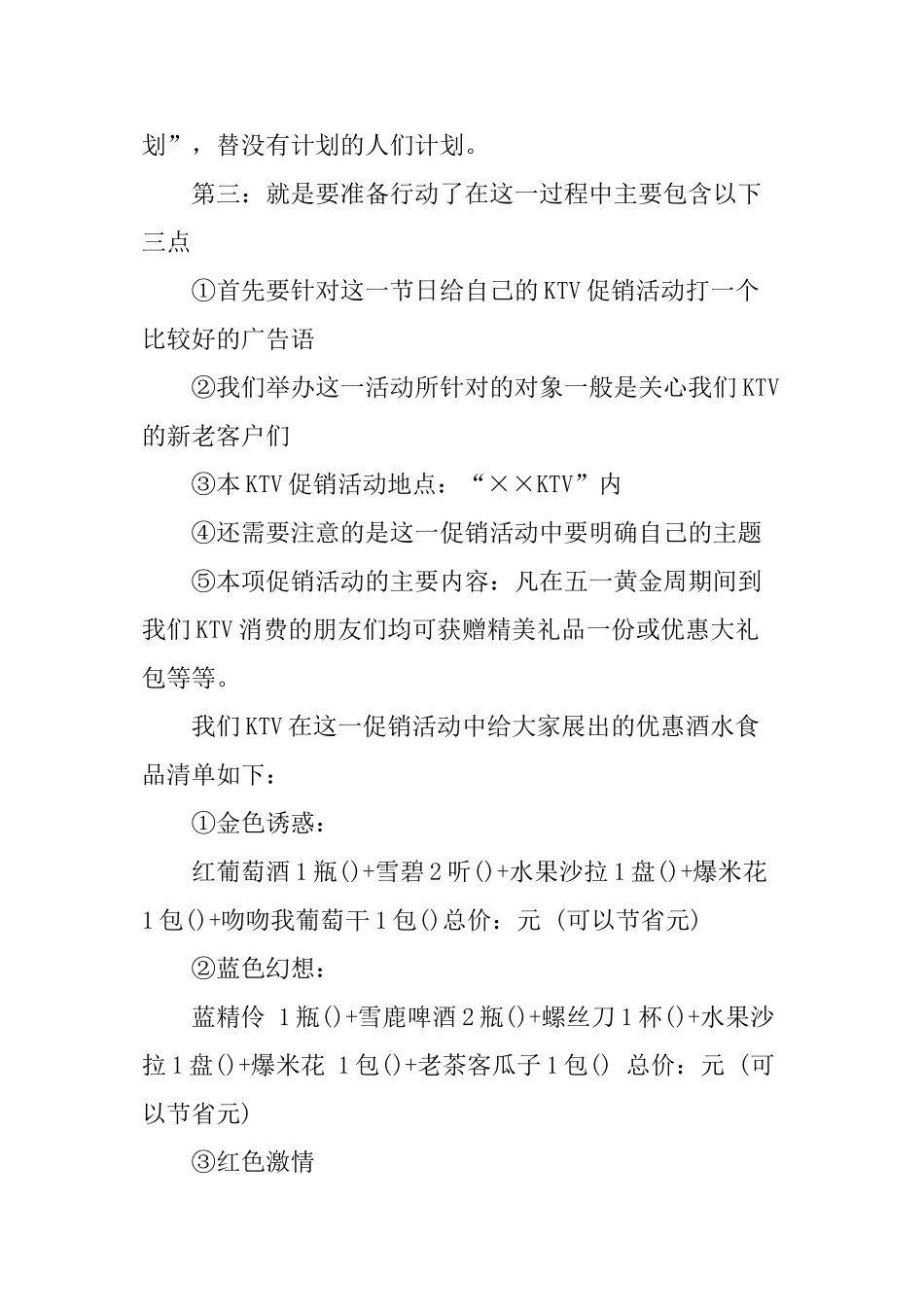 划”，替没有计划的人们计划。

第三：就是要准备行动了在这一过程中主要包含以下三点

①首先要针对这一节日给自己的KTV促销活动打一个比较好的广告语

②我们举办这一活动所针对的对象一般是关心我们KTV的新老客户们

③本KTV促销活动地点：“××KTV”内

④还需要注意的是这一促销活动中要明确自己的主题

⑤本项促销活动的主要内容：凡在五一黄金周期间到我们KTV消费的朋友们均可获赠精美礼品一份或优惠大礼包等等。

我们KTV在这一促销活动中给大家展出的优惠酒水食品清单如下：

①金色诱惑：

红葡萄酒1瓶()+雪碧2听()+水果沙拉1盘()+爆米花1包()+吻吻我葡萄干1包()总价：元（可以节省元）

②蓝色幻想：

蓝精伶 1瓶()+雪鹿啤酒2瓶()+螺丝刀1杯()+水果沙拉1盘()+爆米花 1包()+老茶客瓜子1包() 总价：元（可以节省元）

③红色激情